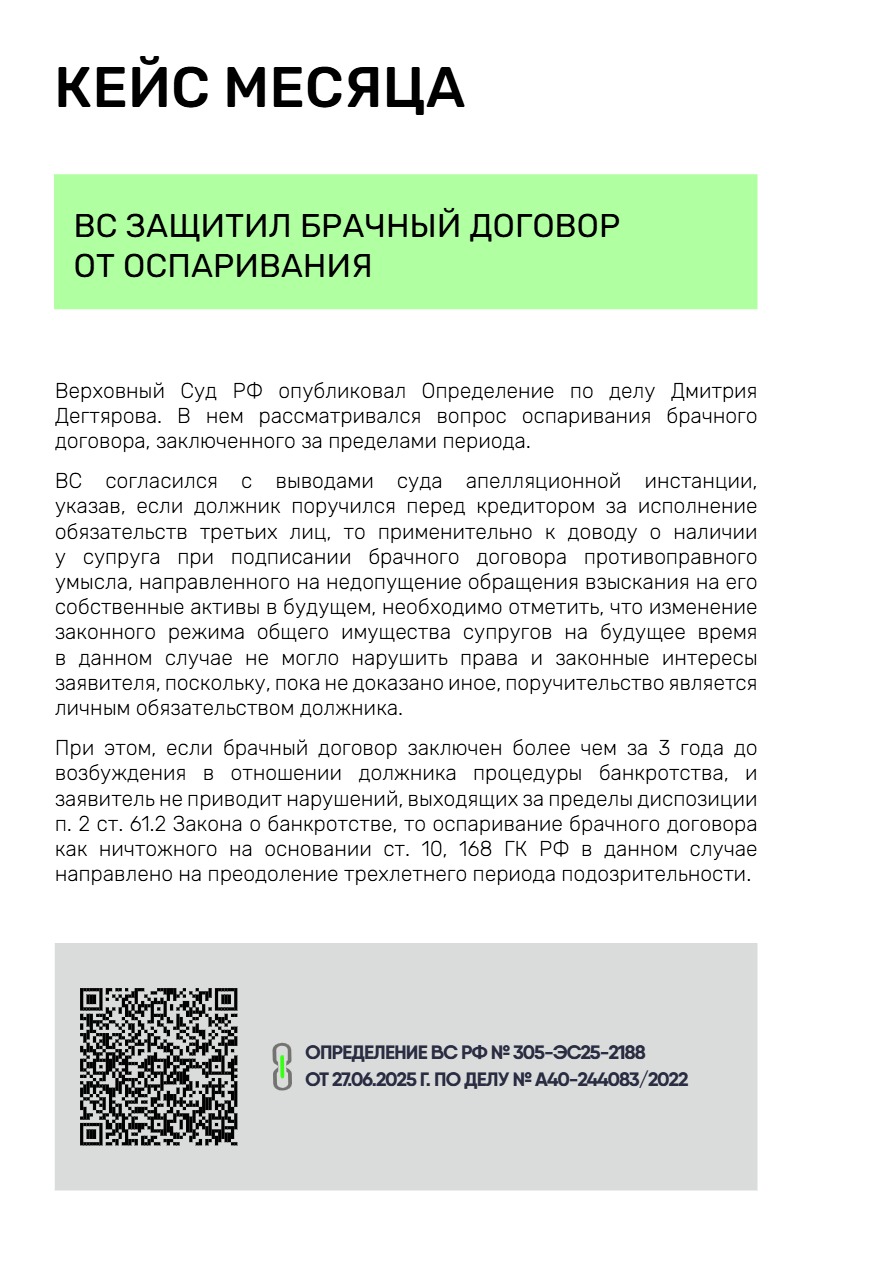 КЕЙС МЕСЯЦА

ВС ЗАЩИТИЛ БРАЧНЫЙ ДОГОВОР ОТ ОСПАРИВАНИЯ

Верховный Суд РФ опубликовал Определение по делу Дмитрия Дегтярова. В нем рассматривался вопрос оспаривания брачного договора, заключенного за пределами периода.

ВС согласился с выводами суда апелляционной инстанции, указав, если должник поручился перед кредитором за исполнение обязательств третьих лиц, то применительно к доводу о наличии у супруга при подписании брачного договора противоправного умысла, направленного на недопущение обращения взыскания на его собственные активы в будущем, необходимо отметить, что изменение законного режима общего имущества супругов на будущее время в данном случае не могло нарушить права и законные интересы заявителя, поскольку, пока не доказано иное, поручительство является личным обязательством должника.

При этом, если брачный договор заключен более чем за 3 года до возбуждения в отношении должника процедуры банкротства, и заявитель не приводит нарушений, выходящих за пределы диспозиции п. 2 ст. 61.2 Закона о банкротстве, то оспаривание брачного договора как ничтожного на основании ст. 10, 168 ГК РФ в данном случае направлено на преодоление трехлетнего периода подозрительности.

ОПРЕДЕЛЕНИЕ ВС РФ № 305-ЭС25-2188 ОТ 27.06.2025 Г. ПО ДЕЛУ № А40-244083/2022